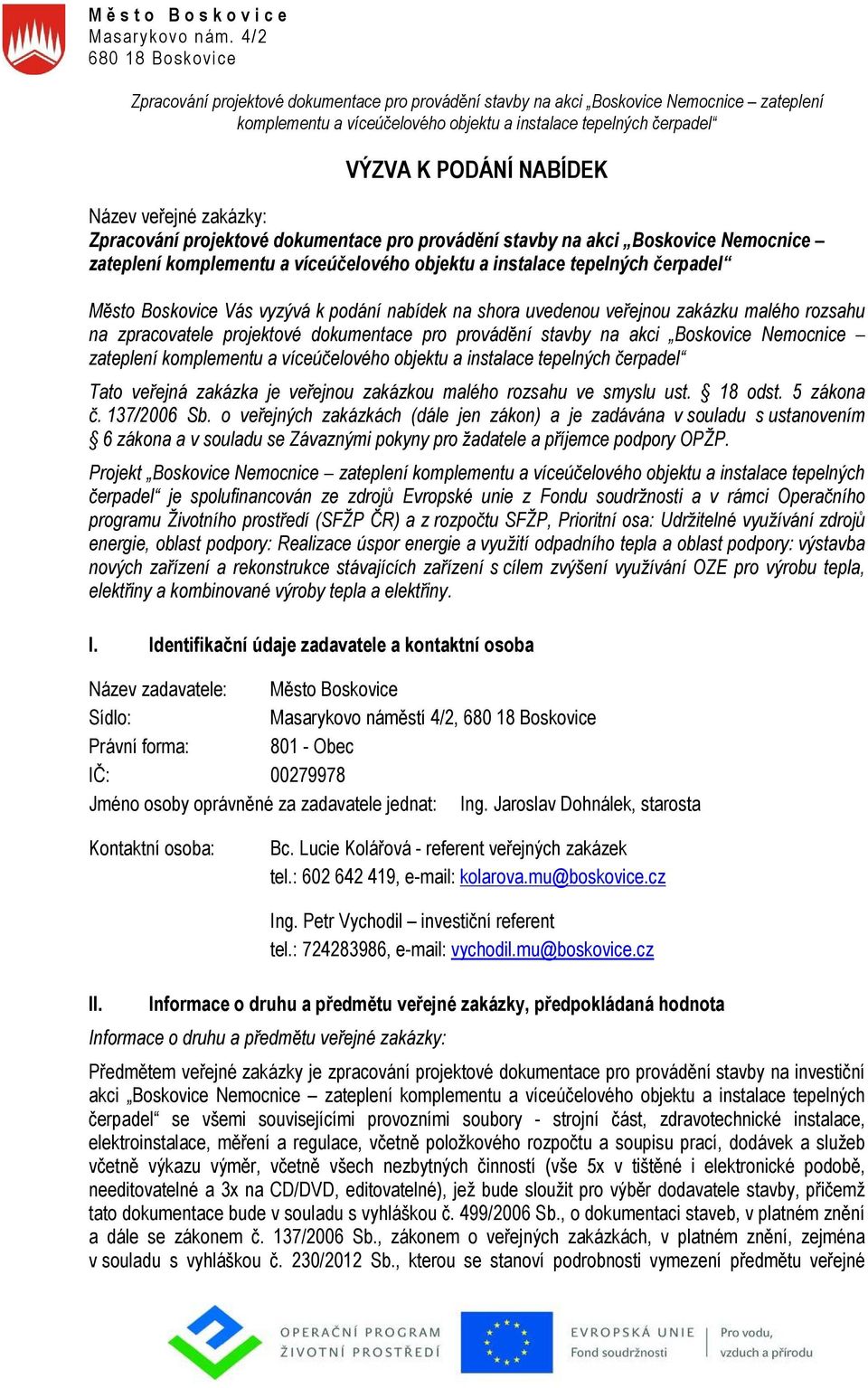 Město Boskovice
Masarykovo nám. 4/2
680 18 Boskovice

Zpracování projektové dokumentace pro provádění stavby na akci „Boskovice Nemocnice – zateplení komplementu a víceúčelového objektu a instalace tepelných čerpadel“

VÝZVA K PODÁNÍ NABÍDEK

Název veřejné zakázky:
Zpracování projektové dokumentace pro provádění stavby na akci „Boskovice Nemocnice – zateplení komplementu a víceúčelového objektu a instalace tepelných čerpadel“

Město Boskovice Vás vyzývá k podání nabídek na shora uvedenou veřejnou zakázku malého rozsahu na zpracovatele projektové dokumentace pro provádění stavby na akci „Boskovice Nemocnice – zateplení komplementu a víceúčelového objektu a instalace tepelných čerpadel“

Tato veřejná zakázka je veřejnou zakázkou malého rozsahu ve smyslu ust. § 18 odst. 5 zákona č. 137/2006 Sb. o veřejných zakázkách (dále jen zákon) a je zadávána v souladu s ustanovením § 6 zákona a v souladu se Závaznými pokyny pro žadatele a příjemce podpory OPŽP.

Projekt „Boskovice Nemocnice – zateplení komplementu a víceúčelového objektu a instalace tepelných čerpadel“ je spolufinancován ze zdrojů Evropské unie z Fondu soudržnosti a v rámci Operačního programu Životního prostředí (SFŽP ČR) a z rozpočtu SFŽP, Prioritní osa: Udržitelné využívání zdrojů energie, oblast podpory: Realizace úspor energie a využití odpadního tepla a oblast podpory: výstavba nových zařízení a rekonstrukce stávajících zařízení s cílem zvýšení využívání OZE pro výrobu tepla, elektřiny a kombinované výroby tepla a elektřiny.

I. Identifikační údaje zadavatele a kontaktní osoba

Název zadavatele: Město Boskovice
Sídlo: Masarykovo náměstí 4/2, 680 18 Boskovice
Právní forma: 801 - Obec
IČ: 00279978
Jméno osoby oprávněné za zadavatele jednat: Ing. Jaroslav Dohnálek, starosta

Kontaktní osoba: Bc. Lucie Kolářová - referent veřejných zakázek
tel.: 602 642 419, e-mail: kolarova.mu@boskovice.cz

Ing. Petr Vychodil – investiční referent
tel.: 724283986, e-mail: vychodil.mu@boskovice.cz

II. Informace o druhu a předmětu veřejné zakázky, předpokládaná hodnota
Informace o druhu a předmětu veřejné zakázky:

Předmětem veřejné zakázky je zpracování projektové dokumentace pro provádění stavby na investiční akci „Boskovice Nemocnice – zateplení komplementu a víceúčelového objektu a instalace tepelných čerpadel“ se všemi souvisejícími provozními soubory - strojní část, zdravotechnické instalace, elektroinstalace, měření a regulace, včetně položkového rozpočtu a soupisu prací, dodávek a služeb včetně výkazu výměr, včetně všech nezbytných činností (vše 5x v tištěné i elektronické podobě, needitovatelné a 3x na CD/DVD, editovatelné), jež bude sloužit pro výběr dodavatele stavby, přičemž tato dokumentace bude v souladu s vyhláškou č. 499/2006 Sb., o dokumentaci staveb, v platném znění a dále se zákonem č. 137/2006 Sb., zákonem o veřejných zakázkách, v platném znění, zejména v souladu s vyhláškou č. 230/2012 Sb., kterou se stanoví podrobnosti vymezení předmětu veřejné

OPERAČNÍ PROGRAM ŽIVOTNÍ PROSTŘEDÍ
EVROPSKÁ UNIE Fond soudržnosti
Pro vodu, vzduch a přírodu